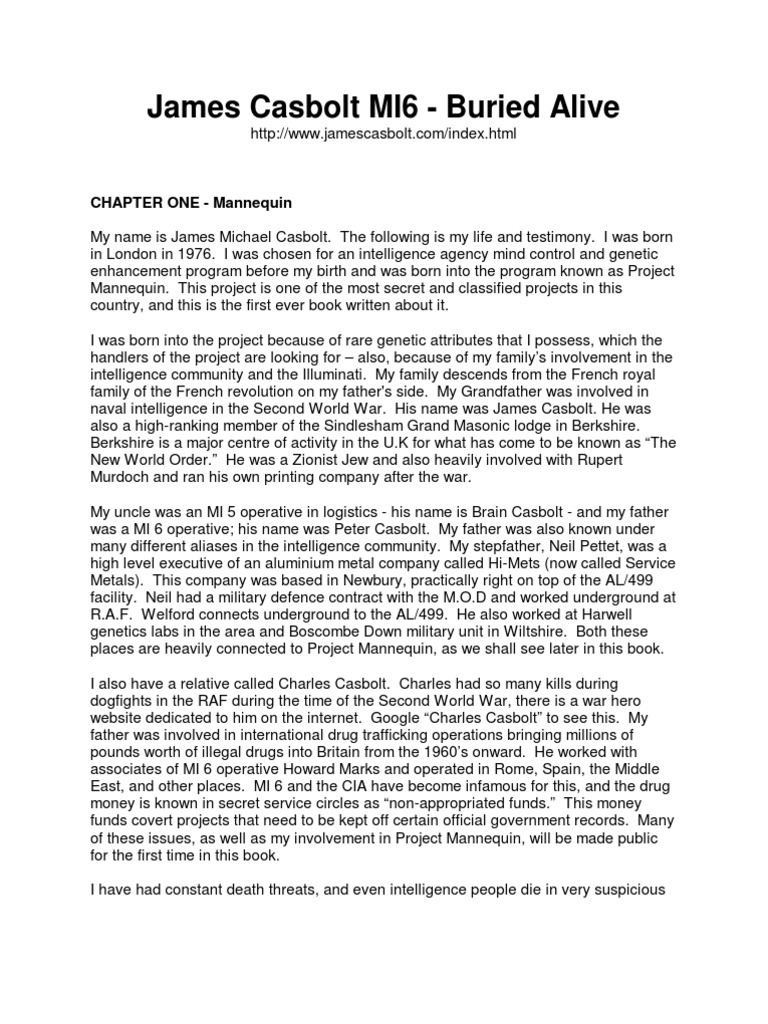 James Casbolt MI6 - Buried Alive

http://www.jamescasbolt.com/index.html

CHAPTER ONE - Mannequin

My name is James Michael Casbolt. The following is my life and testimony. I was born in London in 1976. I was chosen for an intelligence agency mind control and genetic enhancement program before my birth and was born into the program known as Project Mannequin. This project is one of the most secret and classified projects in this country, and this is the first ever book written about it.

I was born into the project because of rare genetic attributes that I possess, which the handlers of the project are looking for – also, because of my family's involvement in the intelligence community and the Illuminati. My family descends from the French royal family of the French revolution on my father's side. My Grandfather was involved in naval intelligence in the Second World War. His name was James Casbolt. He was also a high-ranking member of the Sindlesham Grand Masonic lodge in Berkshire. Berkshire is a major centre of activity in the U.K for what has come to be known as "The New World Order." He was a Zionist Jew and also heavily involved with Rupert Murdoch and ran his own printing company after the war.

My uncle was an MI 5 operative in logistics - his name is Brain Casbolt - and my father was a MI 6 operative; his name was Peter Casbolt. My father was also known under many different aliases in the intelligence community. My stepfather, Neil Pettet, was a high level executive of an aluminium metal company called Hi-Mets (now called Service Metals). This company was based in Newbury, practically right on top of the AL/499 facility. Neil had a military defence contract with the M.O.D and worked underground at R.A.F. Welford connects underground to the AL/499. He also worked at Harwell genetics labs in the area and Boscombe Down military unit in Wiltshire. Both these places are heavily connected to Project Mannequin, as we shall see later in this book.

I also have a relative called Charles Casbolt. Charles had so many kills during dogfights in the RAF during the time of the Second World War, there is a war hero website dedicated to him on the internet. Google "Charles Casbolt" to see this. My father was involved in international drug trafficking operations bringing millions of pounds worth of illegal drugs into Britain from the 1960's onward. He worked with associates of MI 6 operative Howard Marks and operated in Rome, Spain, the Middle East, and other places. MI 6 and the CIA have become infamous for this, and the drug money is known in secret service circles as "non-appropriated funds." This money funds covert projects that need to be kept off certain official government records. Many of these issues, as well as my involvement in Project Mannequin, will be made public for the first time in this book.

I have had constant death threats, and even intelligence people die in very suspicious